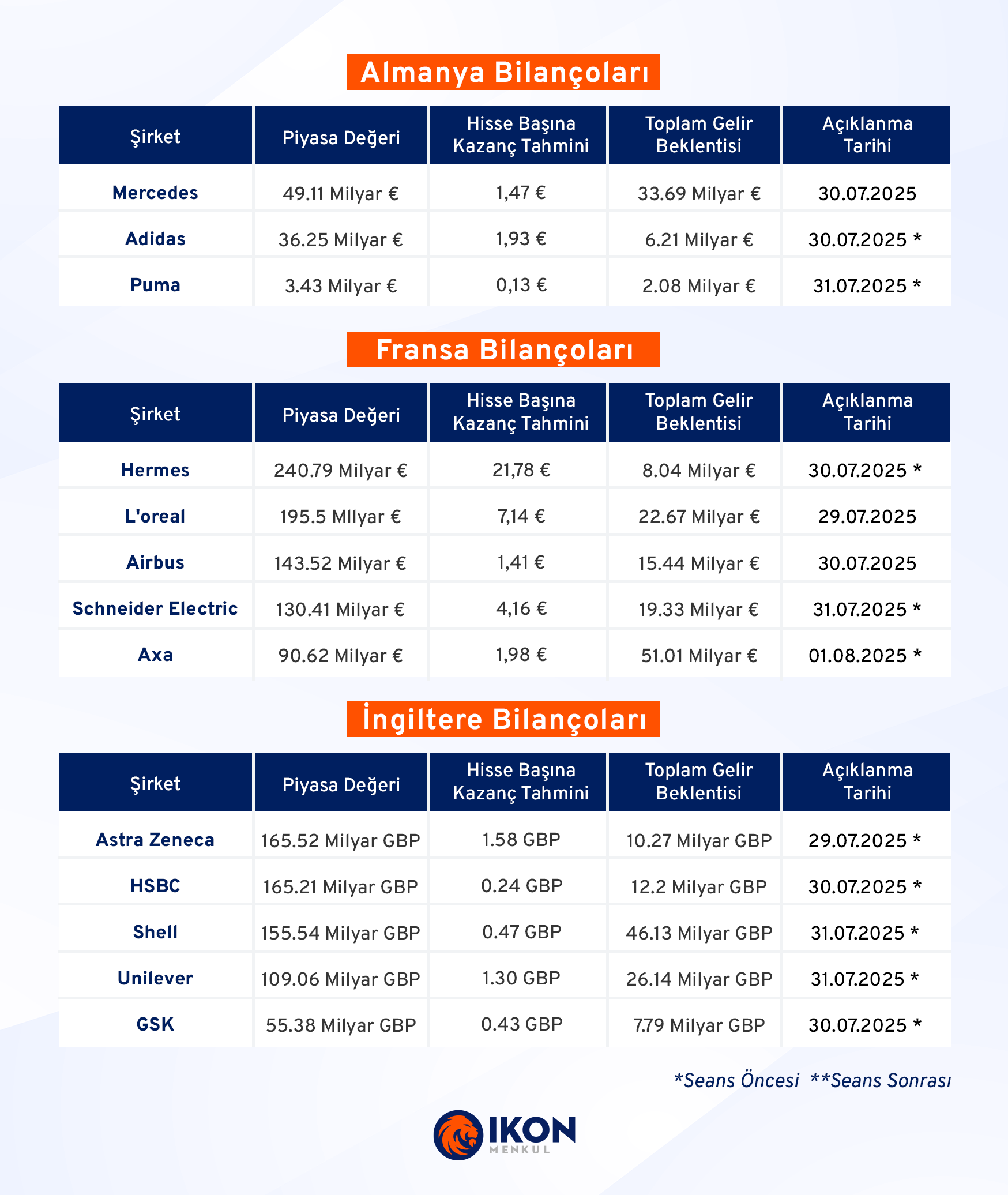 Almanya Bilançoları

| Şirket | Piyasa Değeri | Hisse Başına Kazanç Tahmini | Toplam Gelir Beklentisi | Açıklanma Tarihi |
|---|---|---|---|---|
| Mercedes | 49.11 Milyar € | 1,47 € | 33.69 Milyar € | 30.07.2025 |
| Adidas | 36.25 Milyar € | 1,93 € | 6.21 Milyar € | 30.07.2025 * |
| Puma | 3.43 Milyar € | 0,13 € | 2.08 Milyar € | 31.07.2025 * |

Fransa Bilançoları

| Şirket | Piyasa Değeri | Hisse Başına Kazanç Tahmini | Toplam Gelir Beklentisi | Açıklanma Tarihi |
|---|---|---|---|---|
| Hermes | 240.79 Milyar € | 21,78 € | 8.04 Milyar € | 30.07.2025 * |
| L'oreal | 195.5 MIlyar € | 7,14 € | 22.67 Milyar € | 29.07.2025 |
| Airbus | 143.52 Milyar € | 1,41 € | 15.44 Milyar € | 30.07.2025 |
| Schneider Electric | 130.41 Milyar € | 4,16 € | 19.33 Milyar € | 31.07.2025 * |
| Axa | 90.62 Milyar € | 1,98 € | 51.01 Milyar € | 01.08.2025 * |

İngiltere Bilançoları

| Şirket | Piyasa Değeri | Hisse Başına Kazanç Tahmini | Toplam Gelir Beklentisi | Açıklanma Tarihi |
|---|---|---|---|---|
| Astra Zeneca | 165.52 Milyar GBP | 1.58 GBP | 10.27 Milyar GBP | 29.07.2025 * |
| HSBC | 165.21 Milyar GBP | 0.24 GBP | 12.2 Milyar GBP | 30.07.2025 * |
| Shell | 155.54 Milyar GBP | 0.47 GBP | 46.13 Milyar GBP | 31.07.2025 * |
| Unilever | 109.06 Milyar GBP | 1.30 GBP | 26.14 Milyar GBP | 31.07.2025 * |
| GSK | 55.38 Milyar GBP | 0.43 GBP | 7.79 Milyar GBP | 30.07.2025 * |

*Seans Öncesi **Seans Sonrası

IKON MENKUL